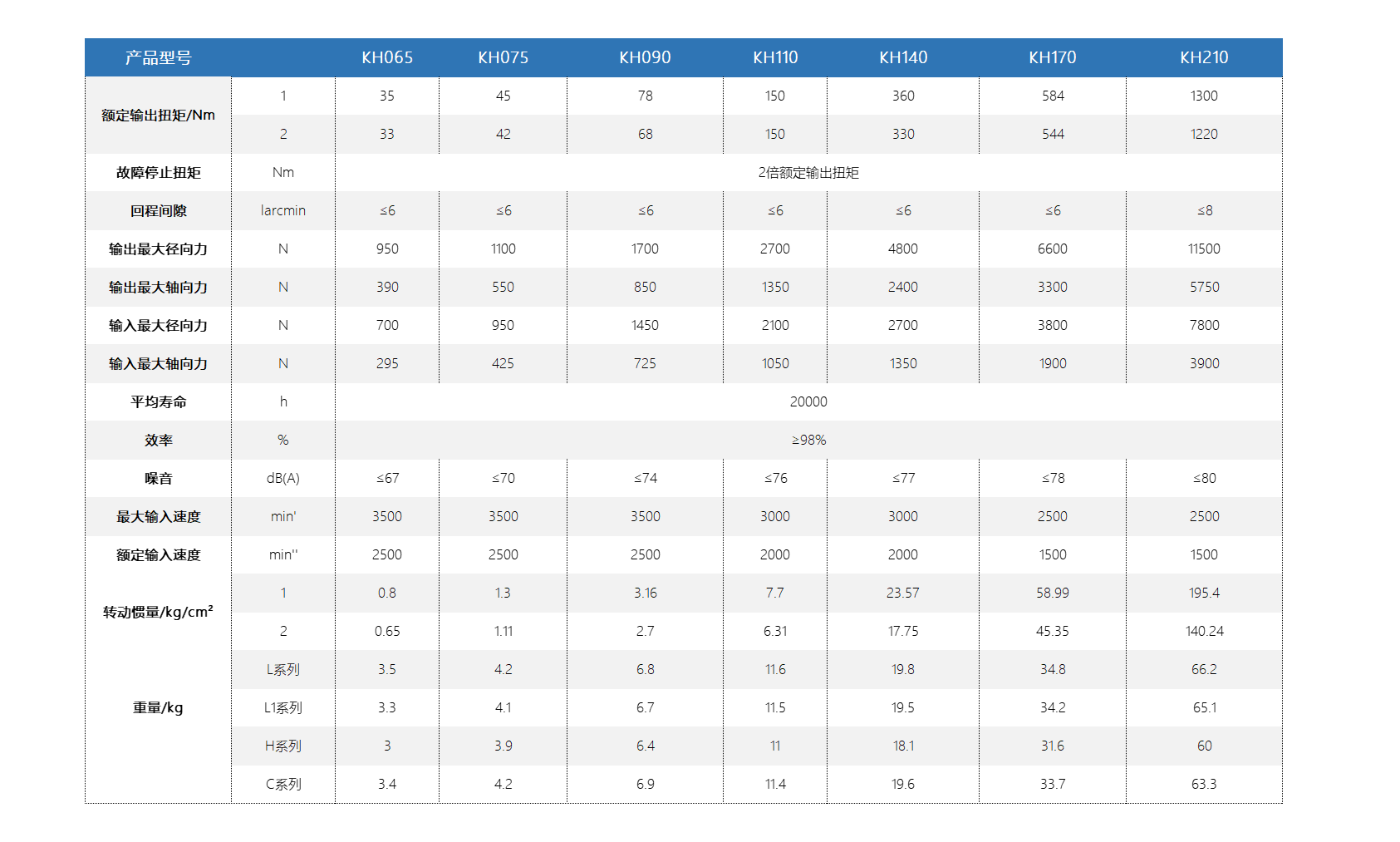 | 产品型号 |  | KH065 | KH075 | KH090 | KH110 | KH140 | KH170 | KH210 |
|---|---|---|---|---|---|---|---|---|
| 额定输出扭矩/Nm | 1 | 35 | 45 | 78 | 150 | 360 | 584 | 1300 |
|  | 2 | 33 | 42 | 68 | 150 | 330 | 544 | 1220 |
| 故障停止扭矩 | Nm | 2倍额定输出扭矩 |  |  |  |  |  |  |
| 回程间隙 | larcmin | ≤6 | ≤6 | ≤6 | ≤6 | ≤6 | ≤6 | ≤8 |
| 输出最大径向力 | N | 950 | 1100 | 1700 | 2700 | 4800 | 6600 | 11500 |
| 输出最大轴向力 | N | 390 | 550 | 850 | 1350 | 2400 | 3300 | 5750 |
| 输入最大径向力 | N | 700 | 950 | 1450 | 2100 | 2700 | 3800 | 7800 |
| 输入最大轴向力 | N | 295 | 425 | 725 | 1050 | 1350 | 1900 | 3900 |
| 平均寿命 | h | 20000 |  |  |  |  |  |  |
| 效率 | % | ≥98% |  |  |  |  |  |  |
| 噪音 | dB(A) | ≤67 | ≤70 | ≤74 | ≤76 | ≤77 | ≤78 | ≤80 |
| 最大输入速度 | min' | 3500 | 3500 | 3500 | 3000 | 3000 | 2500 | 2500 |
| 额定输入速度 | min'' | 2500 | 2500 | 2500 | 2000 | 2000 | 1500 | 1500 |
| 转动惯量/kg/cm² | 1 | 0.8 | 1.3 | 3.16 | 7.7 | 23.57 | 58.99 | 195.4 |
|  | 2 | 0.65 | 1.11 | 2.7 | 6.31 | 17.75 | 45.35 | 140.24 |
| 重量/kg | L系列 | 3.5 | 4.2 | 6.8 | 11.6 | 19.8 | 34.8 | 66.2 |
|  | L1系列 | 3.3 | 4.1 | 6.7 | 11.5 | 19.5 | 34.2 | 65.1 |
|  | H系列 | 3 | 3.9 | 6.4 | 11 | 18.1 | 31.6 | 60 |
|  | C系列 | 3.4 | 4.2 | 6.9 | 11.4 | 19.6 | 33.7 | 63.3 |